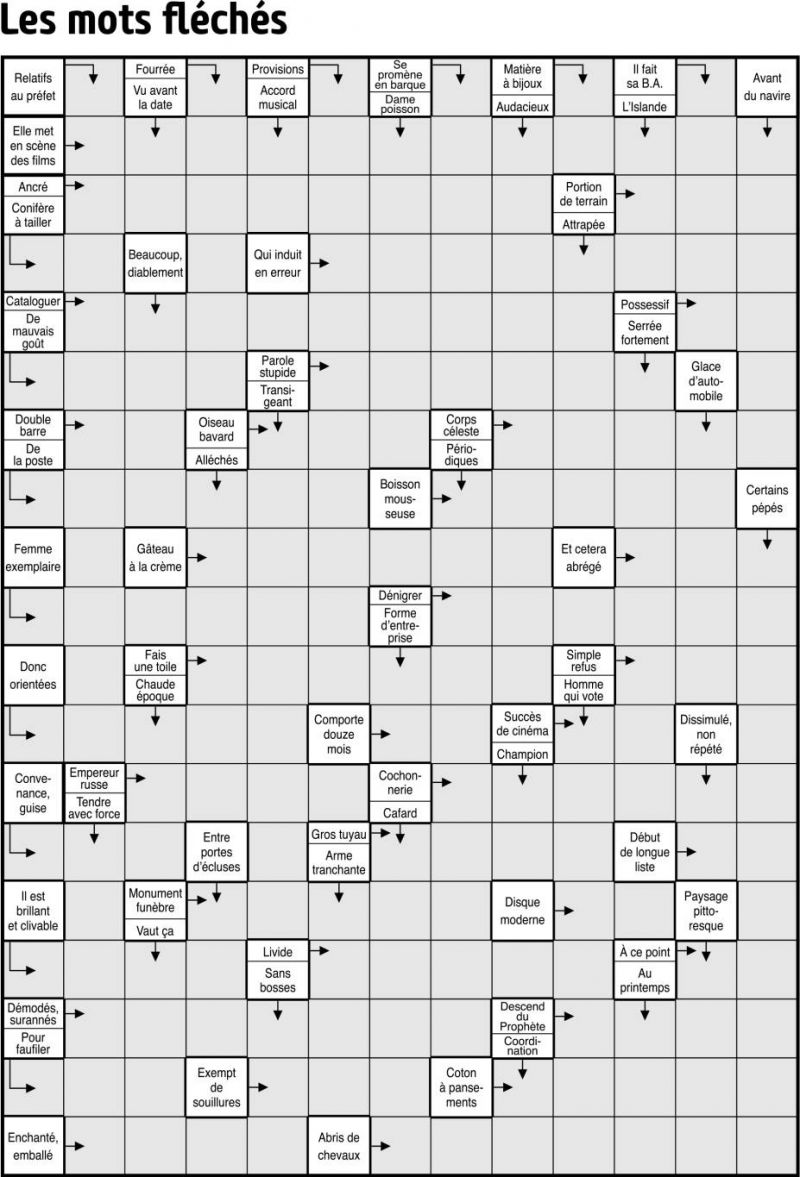 Les mots fléchés

Relatifs au préfet

Fourrée
Vu avant la date

Provisions
Accord musical

Se promène en barque
Dame poisson

Matière à bijoux
Audacieux

Il fait sa B.A.
L'Islande

Avant du navire

Elle met en scène des films

Ancré
Conifère à tailler

Portion de terrain
Attrapée

Beaucoup, diablement

Qui induit en erreur

Cataloguer
De mauvais goût

Possessif
Serrée fortement

Parole stupide
Transigeant

Glace d'automobile

Double barre
De la poste

Oiseau bavard
Alléchés

Corps céleste
Périodiques

Boisson mousseuse

Certains pépés

Femme exemplaire

Gâteau à la crème

Et cetera abrégé

Dénigrer
Forme d'entreprise

Donc orientées

Fais une toile
Chaude époque

Simple refus
Homme qui vote

Comporte douze mois

Succès de cinéma
Champion

Dissimulé, non répété

Convenance, guise

Empereur russe
Tendre avec force

Cochonnerie
Cafard

Entre portes d'écluses

Gros tuyau
Arme tranchante

Début de longue liste

Il est brillant et clivable

Monument funèbre
Vaut ça

Disque moderne

Paysage pittoresque

Livide
Sans bosses

À ce point
Au printemps

Démodés, surannés
Pour faufiler

Descend du Prophète
Coordination

Exempt de souillures

Coton à pansements

Enchanté, emballé

Abris de chevaux